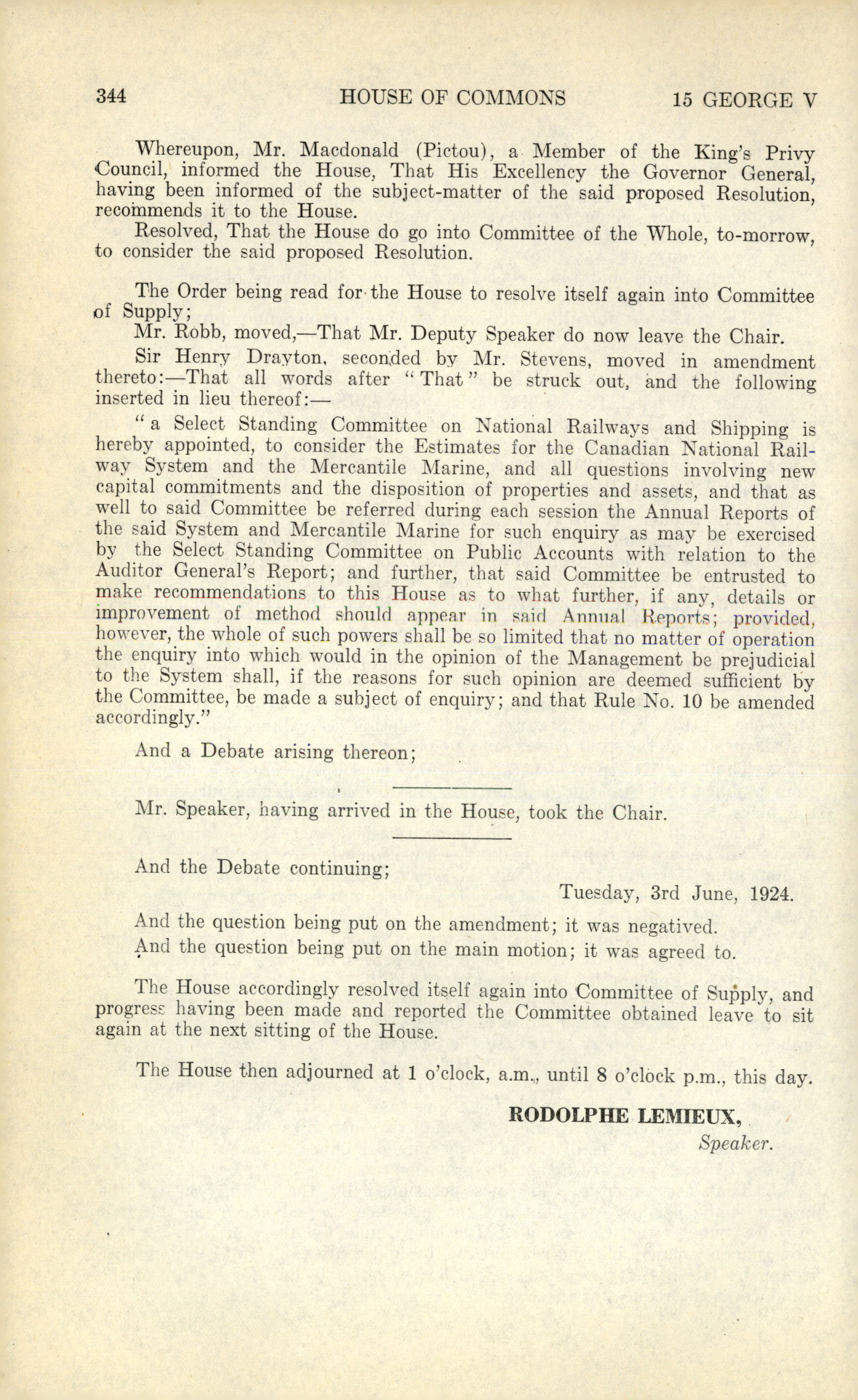 344 HOUSE OF COMMONS 15 GEORGE V

Whereupon, Mr. Macdonald (Pictou), a Member of the King's Privy Council, informed the House, That His Excellency the Governor General, having been informed of the subject-matter of the said proposed Resolution, recommends it to the House.

Resolved, That the House do go into Committee of the Whole, to-morrow, to consider the said proposed Resolution.

The Order being read for the House to resolve itself again into Committee of Supply;

Mr. Robb, moved,—That Mr. Deputy Speaker do now leave the Chair.

Sir Henry Drayton, seconded by Mr. Stevens, moved in amendment thereto:—That all words after "That" be struck out, and the following inserted in lieu thereof:—

"a Select Standing Committee on National Railways and Shipping is hereby appointed, to consider the Estimates for the Canadian National Railway System and the Mercantile Marine, and all questions involving new capital commitments and the disposition of properties and assets, and that as well to said Committee be referred during each session the Annual Reports of the said System and Mercantile Marine for such enquiry as may be exercised by the Select Standing Committee on Public Accounts with relation to the Auditor General's Report; and further, that said Committee be entrusted to make recommendations to this House as to what further, if any, details or improvement of method should appear in said Annual Reports; provided, however, the whole of such powers shall be so limited that no matter of operation the enquiry into which would in the opinion of the Management be prejudicial to the System shall, if the reasons for such opinion are deemed sufficient by the Committee, be made a subject of enquiry; and that Rule No. 10 be amended accordingly."

And a Debate arising thereon;

Mr. Speaker, having arrived in the House, took the Chair.

And the Debate continuing;

Tuesday, 3rd June, 1924.

And the question being put on the amendment; it was negatived.

And the question being put on the main motion; it was agreed to.

The House accordingly resolved itself again into Committee of Supply, and progress having been made and reported the Committee obtained leave to sit again at the next sitting of the House.

The House then adjourned at 1 o'clock, a.m., until 8 o'clock p.m., this day.

RODOLPHE LEMIEUX,
Speaker.